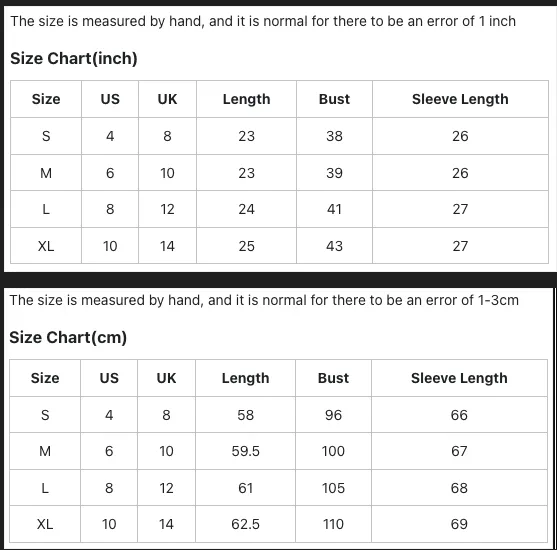 The size is measured by hand, and it is normal for there to be an error of 1 inch

Size Chart(inch)

| Size | US | UK | Length | Bust | Sleeve Length |
|---|---|---|---|---|---|
| S | 4 | 8 | 23 | 38 | 26 |
| M | 6 | 10 | 23 | 39 | 26 |
| L | 8 | 12 | 24 | 41 | 27 |
| XL | 10 | 14 | 25 | 43 | 27 |

The size is measured by hand, and it is normal for there to be an error of 1-3cm

Size Chart(cm)

| Size | US | UK | Length | Bust | Sleeve Length |
|---|---|---|---|---|---|
| S | 4 | 8 | 58 | 96 | 66 |
| M | 6 | 10 | 59.5 | 100 | 67 |
| L | 8 | 12 | 61 | 105 | 68 |
| XL | 10 | 14 | 62.5 | 110 | 69 |